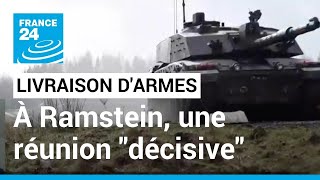 FRANCE 24

LIVRAISON D'ARMES

À Ramstein, une réunion "décisive"